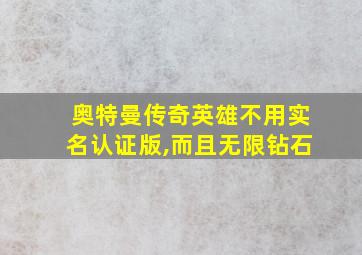 奥特曼传奇英雄不用实名认证版,而且无限钻石